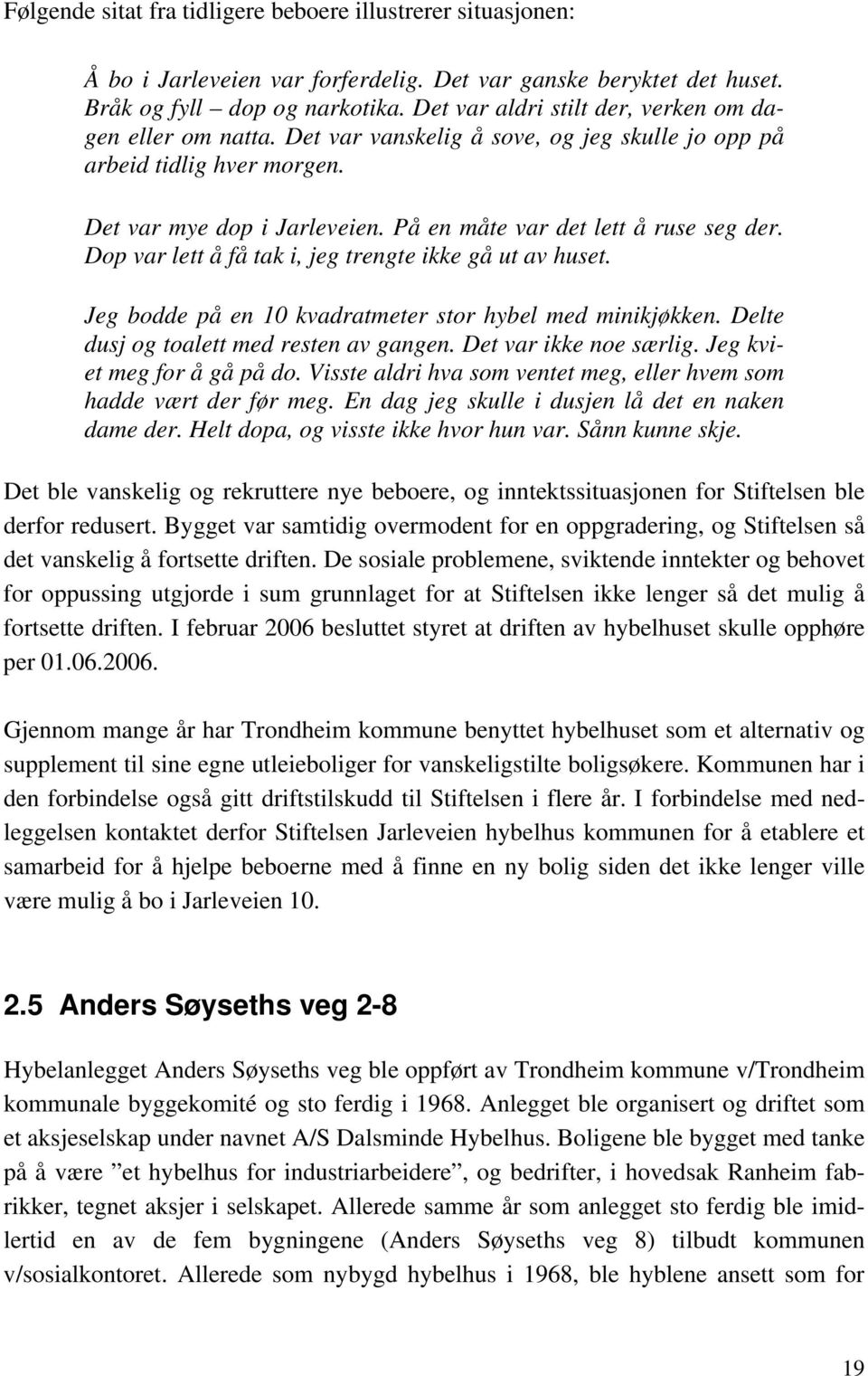 Følgende sitat fra tidligere beboere illustrerer situasjonen:

Å bo i Jarleveien var forferdelig. Det var ganske beryktet det huset. Bråk og fyll – dop og narkotika. Det var aldri stilt der, verken om dagen eller om natta. Det var vanskelig å sove, og jeg skulle jo opp på arbeid tidlig hver morgen.

Det var mye dop i Jarleveien. På en måte var det lett å ruse seg der. Dop var lett å få tak i, jeg trengte ikke gå ut av huset.

Jeg bodde på en 10 kvadratmeter stor hybel med minikjøkken. Delte dusj og toalett med resten av gangen. Det var ikke noe særlig. Jeg kviet meg for å gå på do. Visste aldri hva som ventet meg, eller hvem som hadde vært der før meg. En dag jeg skulle i dusjen lå det en naken dame der. Helt dopa, og visste ikke hvor hun var. Sånn kunne skje.

Det ble vanskelig og rekruttere nye beboere, og inntektssituasjonen for Stiftelsen ble derfor redusert. Bygget var samtidig overmodent for en oppgradering, og Stiftelsen så det vanskelig å fortsette driften. De sosiale problemene, sviktende inntekter og behovet for oppussing utgjorde i sum grunnlaget for at Stiftelsen ikke lenger så det mulig å fortsette driften. I februar 2006 besluttet styret at driften av hybelhuset skulle opphøre per 01.06.2006.

Gjennom mange år har Trondheim kommune benyttet hybelhuset som et alternativ og supplement til sine egne utleieboliger for vanskeligstilte boligsøkere. Kommunen har i den forbindelse også gitt driftstilskudd til Stiftelsen i flere år. I forbindelse med nedleggelsen kontaktet derfor Stiftelsen Jarleveien hybelhus kommunen for å etablere et samarbeid for å hjelpe beboerne med å finne en ny bolig siden det ikke lenger ville være mulig å bo i Jarleveien 10.

2.5 Anders Søyseths veg 2-8

Hybelanlegget Anders Søyseths veg ble oppført av Trondheim kommune v/Trondheim kommunale byggekomité og sto ferdig i 1968. Anlegget ble organisert og driftet som et aksjeselskap under navnet A/S Dalsminde Hybelhus. Boligene ble bygget med tanke på å være ”et hybelhus for industriarbeidere”, og bedrifter, i hovedsak Ranheim fabrikker, tegnet aksjer i selskapet. Allerede samme år som anlegget sto ferdig ble imidlertid en av de fem bygningene (Anders Søyseths veg 8) tilbudt kommunen v/sosialkontoret. Allerede som nybygd hybelhus i 1968, ble hyblene ansett som for

19